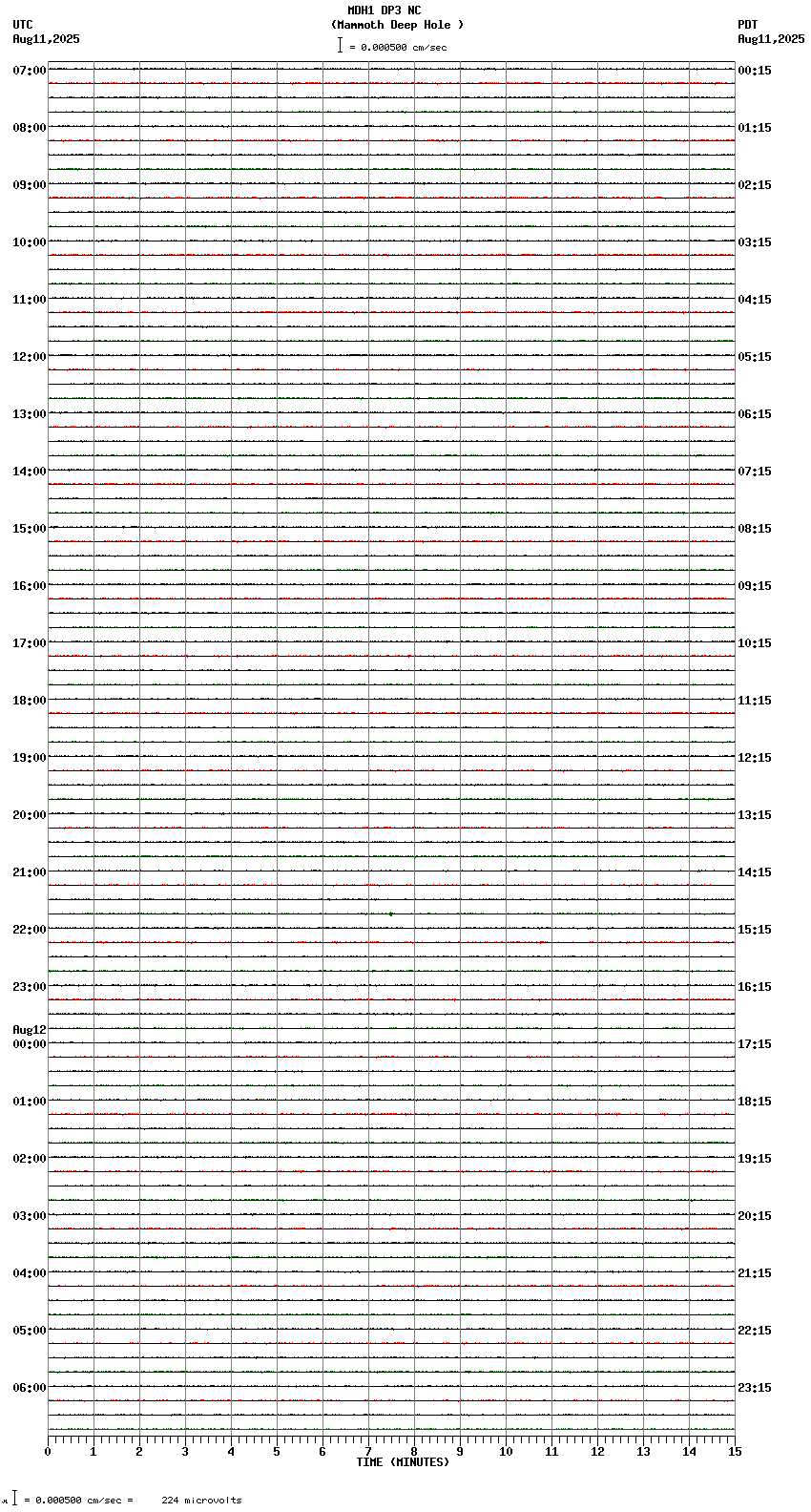 MDH1 DP3 NC
(Mammoth Deep Hole )
= 0.000500 cm/sec

UTC
Aug11,2025

PDT
Aug11,2025

07:00
08:00
09:00
10:00
11:00
12:00
13:00
14:00
15:00
16:00
17:00
18:00
19:00
20:00
21:00
22:00
23:00
Aug12
00:00
01:00
02:00
03:00
04:00
05:00
06:00

00:15
01:15
02:15
03:15
04:15
05:15
06:15
07:15
08:15
09:15
10:15
11:15
12:15
13:15
14:15
15:15
16:15
17:15
18:15
19:15
20:15
21:15
22:15
23:15

0 1 2 3 4 5 6 7 8 9 10 11 12 13 14 15
TIME (MINUTES)

= 0.000500 cm/sec = 224 microvolts